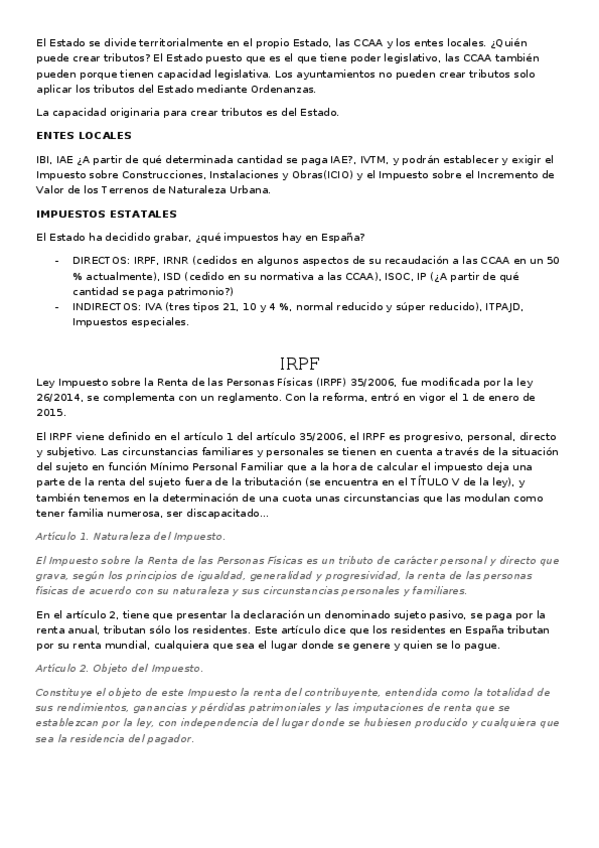 El Estado se divide territorialmente en el propio Estado, las CCAA y los entes locales. ¿Quién puede crear tributos? El Estado puesto que es el que tiene poder legislativo, las CCAA también pueden porque tienen capacidad legislativa. Los ayuntamientos no pueden crear tributos solo aplicar los tributos del Estado mediante Ordenanzas.

La capacidad originaria para crear tributos es del Estado.

ENTES LOCALES

IBI, IAE ¿A partir de qué determinada cantidad se paga IAE?, IVTM, y podrán establecer y exigir el Impuesto sobre Construcciones, Instalaciones y Obras(ICIO) y el Impuesto sobre el Incremento de Valor de los Terrenos de Naturaleza Urbana.

IMPUESTOS ESTATALES

El Estado ha decidido grabar, ¿qué impuestos hay en España?

- DIRECTOS: IRPF, IRNR (cedidos en algunos aspectos de su recaudación a las CCAA en un 50 % actualmente), ISD (cedido en su normativa a las CCAA), ISOC, IP (¿A partir de qué cantidad se paga patrimonio?)
- INDIRECTOS: IVA (tres tipos 21, 10 y 4 %, normal reducido y súper reducido), ITPAJD, Impuestos especiales.

IRPF

Ley Impuesto sobre la Renta de las Personas Físicas (IRPF) 35/2006, fue modificada por la ley 26/2014, se complementa con un reglamento. Con la reforma, entró en vigor el 1 de enero de 2015.

El IRPF viene definido en el artículo 1 del artículo 35/2006, el IRPF es progresivo, personal, directo y subjetivo. Las circunstancias familiares y personales se tienen en cuenta a través de la situación del sujeto en función Mínimo Personal Familiar que a la hora de calcular el impuesto deja una parte de la renta del sujeto fuera de la tributación (se encuentra en el TÍTULO V de la ley), y también tenemos en la determinación de una cuota unas circunstancias que las modulan como tener familia numerosa, ser discapacitado...

Artículo 1. Naturaleza del Impuesto.

El Impuesto sobre la Renta de las Personas Físicas es un tributo de carácter personal y directo que grava, según los principios de igualdad, generalidad y progresividad, la renta de las personas físicas de acuerdo con su naturaleza y sus circunstancias personales y familiares.

En el artículo 2, tiene que presentar la declaración un denominado sujeto pasivo, se paga por la renta anual, tributan sólo los residentes. Este artículo dice que los residentes en España tributan por su renta mundial, cualquiera que sea el lugar donde se genere y quien se lo pague.

Artículo 2. Objeto del Impuesto.

Constituye el objeto de este Impuesto la renta del contribuyente, entendida como la totalidad de sus rendimientos, ganancias y pérdidas patrimoniales y las imputaciones de renta que se establezcan por la ley, con independencia del lugar donde se hubiesen producido y cualquiera que sea la residencia del pagador.